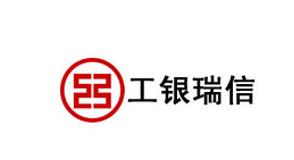 工银瑞信